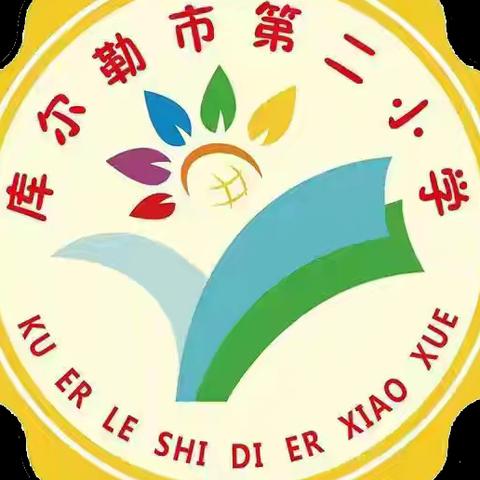 库尔勒市第二小学

KU ER LE SHI DI ER XIAO XUE